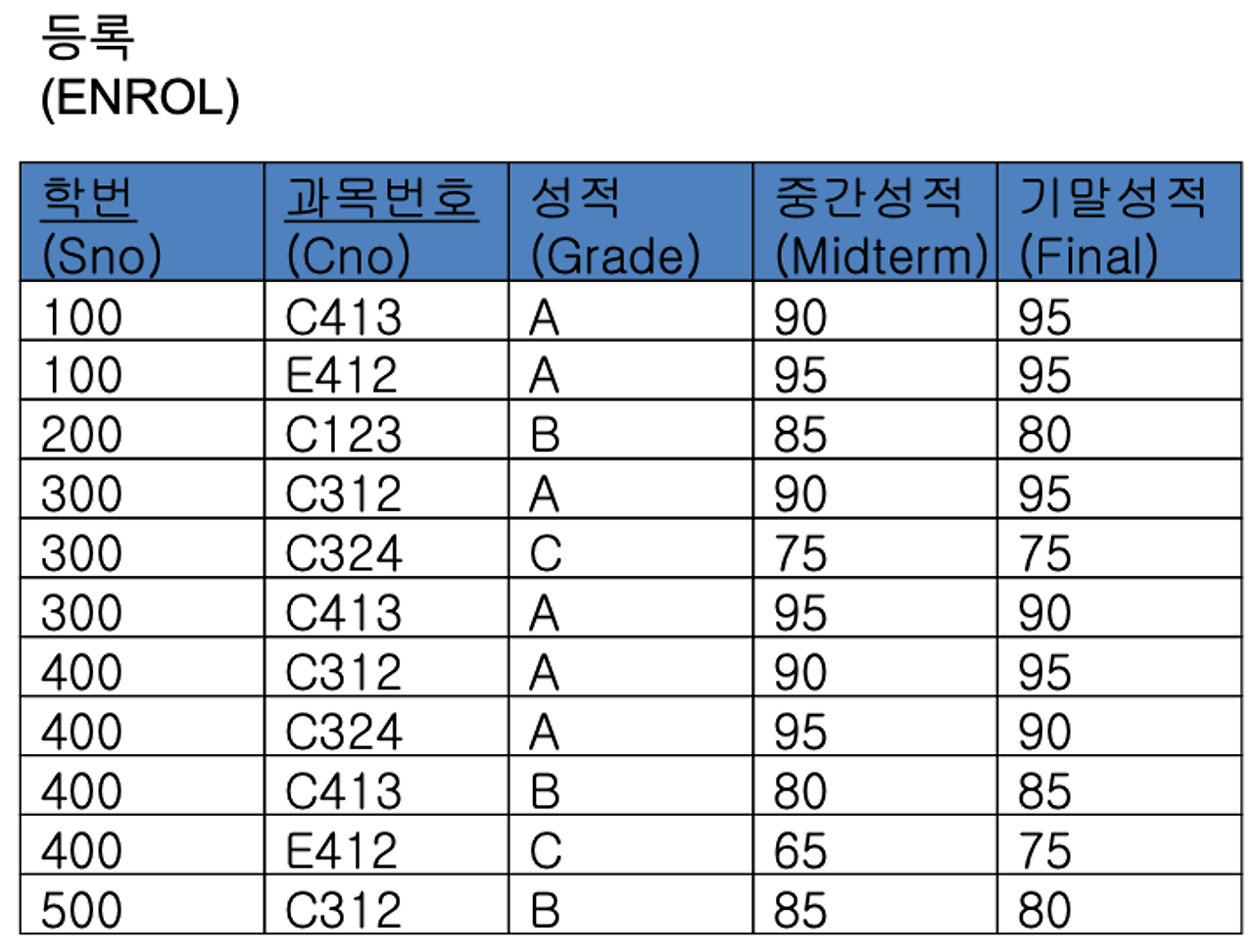 등록
(ENROL)

| 학번 (Sno) | 과목번호 (Cno) | 성적 (Grade) | 중간성적 (Midterm) | 기말성적 (Final) |
|---|---|---|---|---|
| 100 | C413 | A | 90 | 95 |
| 100 | E412 | A | 95 | 95 |
| 200 | C123 | B | 85 | 80 |
| 300 | C312 | A | 90 | 95 |
| 300 | C324 | C | 75 | 75 |
| 300 | C413 | A | 95 | 90 |
| 400 | C312 | A | 90 | 95 |
| 400 | C324 | A | 95 | 90 |
| 400 | C413 | B | 80 | 85 |
| 400 | E412 | C | 65 | 75 |
| 500 | C312 | B | 85 | 80 |